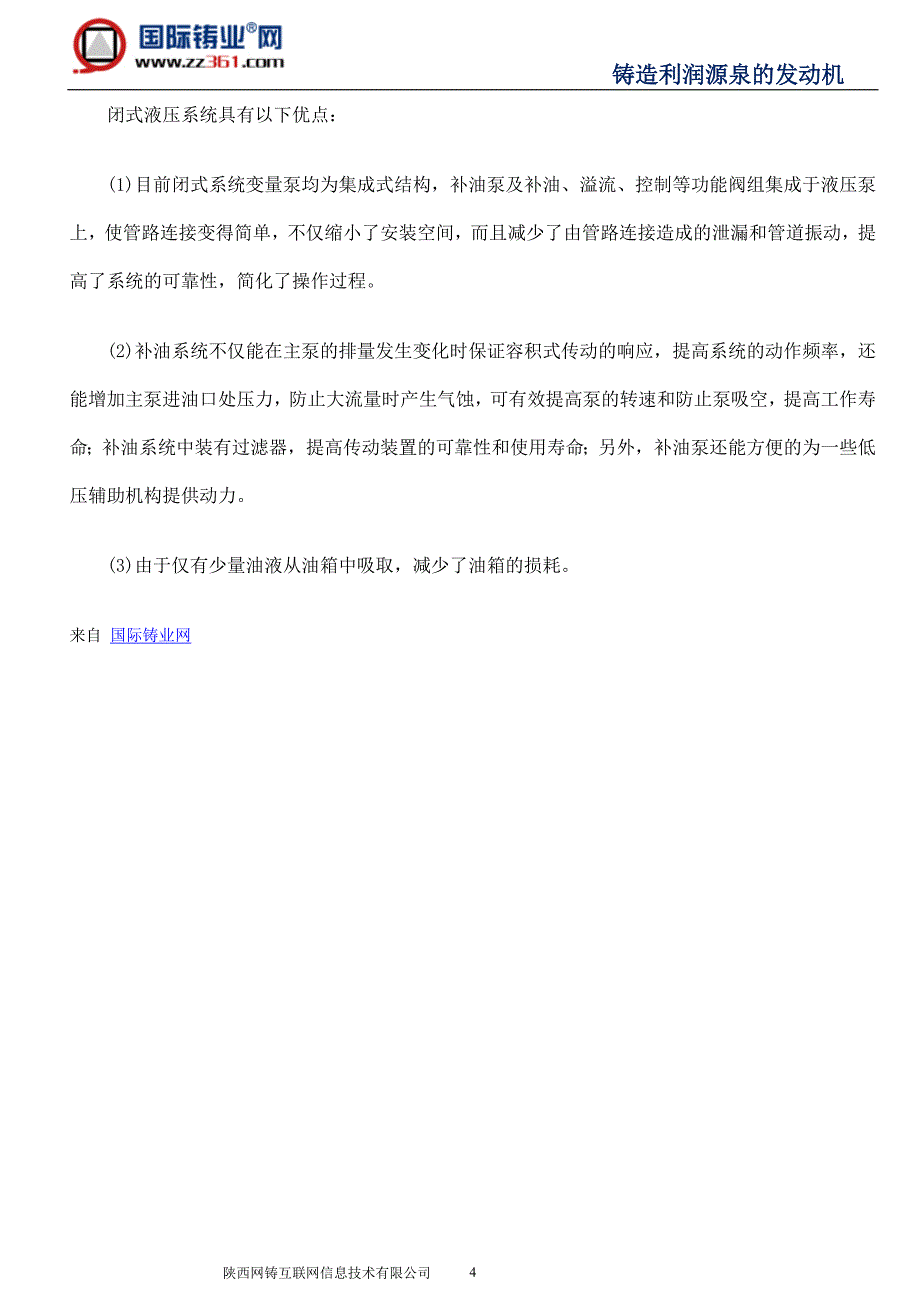 国际铸业®网
www.zz361.com

铸造利润源泉的发动机

闭式液压系统具有以下优点：

(1)目前闭式系统变量泵均为集成式结构，补油泵及补油、溢流、控制等功能阀组集成于液压泵上，使管路连接变得简单，不仅缩小了安装空间，而且减少了由管路连接造成的泄漏和管道振动，提高了系统的可靠性，简化了操作过程。

(2)补油系统不仅能在主泵的排量发生变化时保证容积式传动的响应，提高系统的动作频率，还能增加主泵进油口处压力，防止大流量时产生气蚀，可有效提高泵的转速和防止泵吸空，提高工作寿命；补油系统中装有过滤器，提高传动装置的可靠性和使用寿命；另外，补油泵还能方便的为一些低压辅助机构提供动力。

(3)由于仅有少量油液从油箱中吸取，减少了油箱的损耗。

来自 国际铸业网

陕西网铸互联网信息技术有限公司 4